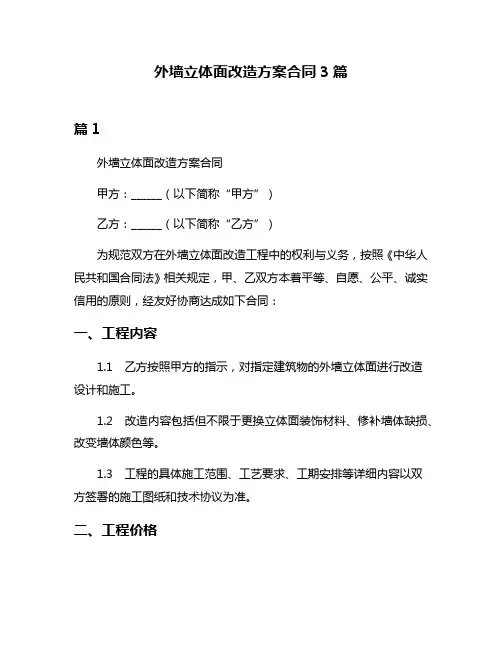 外墙立体面改造方案合同 3 篇

篇 1

外墙立体面改造方案合同

甲方：______（以下简称“甲方”）

乙方：______（以下简称“乙方”）

为规范双方在外墙立体面改造工程中的权利与义务，按照《中华人民共和国合同法》相关规定，甲、乙双方本着平等、自愿、公平、诚实信用的原则，经友好协商达成如下合同：

一、工程内容

1.1　乙方按照甲方的指示，对指定建筑物的外墙立体面进行改造设计和施工。

1.2　改造内容包括但不限于更换立体面装饰材料、修补墙体缺损、改变墙体颜色等。

1.3　工程的具体施工范围、工艺要求、工期安排等详细内容以双方签署的施工图纸和技术协议为准。

二、工程价格